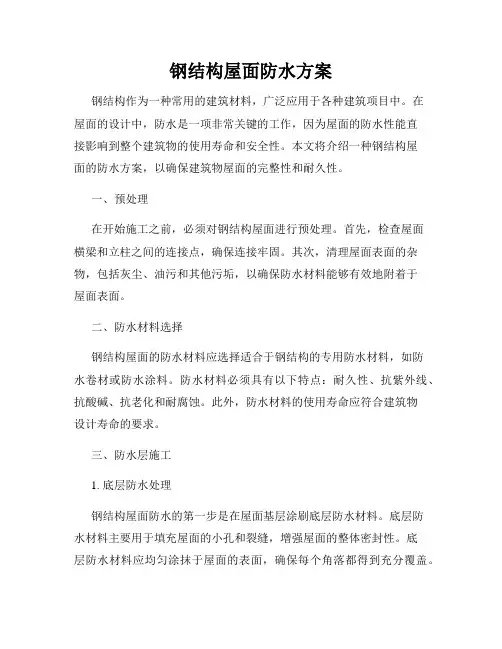 钢结构屋面防水方案

钢结构作为一种常用的建筑材料，广泛应用于各种建筑项目中。在屋面的设计中，防水是一项非常关键的工作，因为屋面的防水性能直接影响到整个建筑物的使用寿命和安全性。本文将介绍一种钢结构屋面的防水方案，以确保建筑物屋面的完整性和耐久性。

一、预处理

在开始施工之前，必须对钢结构屋面进行预处理。首先，检查屋面横梁和立柱之间的连接点，确保连接牢固。其次，清理屋面表面的杂物，包括灰尘、油污和其他污垢，以确保防水材料能够有效地附着于屋面表面。

二、防水材料选择

钢结构屋面的防水材料应选择适合于钢结构的专用防水材料，如防水卷材或防水涂料。防水材料必须具有以下特点：耐久性、抗紫外线、抗酸碱、抗老化和耐腐蚀。此外，防水材料的使用寿命应符合建筑物设计寿命的要求。

三、防水层施工

1. 底层防水处理

钢结构屋面防水的第一步是在屋面基层涂刷底层防水材料。底层防水材料主要用于填充屋面的小孔和裂缝，增强屋面的整体密封性。底层防水材料应均匀涂抹于屋面的表面，确保每个角落都得到充分覆盖。